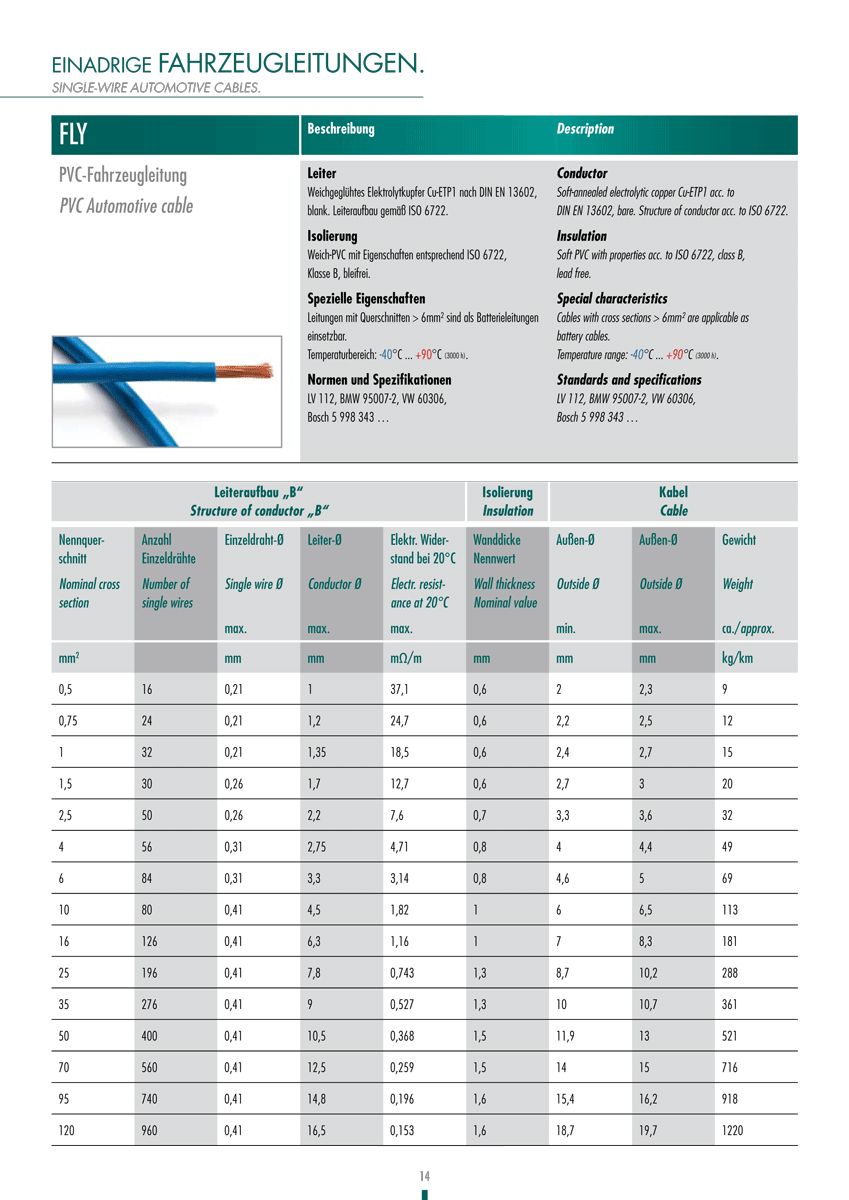 EINADRIGE FAHRZEUGLEITUNGEN.
SINGLE-WIRE AUTOMOTIVE CABLES.

FLY

PVC-Fahrzeugleitung
PVC Automotive cable

Beschreibung

Leiter
Weichgeglühtes Elektrolytkupfer Cu-ETP1 nach DIN EN 13602, blank. Leiteraufbau gemäß ISO 6722.

Isolierung
Weich-PVC mit Eigenschaften entsprechend ISO 6722, Klasse B, bleifrei.

Spezielle Eigenschaften
Leitungen mit Querschnitten > 6mm² sind als Batterieleitungen einsetzbar.
Temperaturbereich: -40°C ... +90°C (3000 h).

Normen und Spezifikationen
LV 112, BMW 95007-2, VW 60306, Bosch 5 998 343 …

Description

Conductor
Soft-annealed electrolytic copper Cu-ETP1 acc. to DIN EN 13602, bare. Structure of conductor acc. to ISO 6722.

Insulation
Soft PVC with properties acc. to ISO 6722, class B, lead free.

Special characteristics
Cables with cross sections > 6mm² are applicable as battery cables.
Temperature range: -40°C ... +90°C (3000 h).

Standards and specifications
LV 112, BMW 95007-2, VW 60306, Bosch 5 998 343 …

| Leiteraufbau „B“ Structure of conductor „B“ | | | | | Isolierung Insulation | Kabel Cable | | |
|---|---|---|---|---|---|---|---|---|
| Nennquerschnitt Nominal cross section | Anzahl Einzeldrähte Number of single wires | Einzeldraht-Ø Single wire Ø max. | Leiter-Ø Conductor Ø max. | Elektr. Widerstand bei 20°C Electr. resistance at 20°C max. | Wanddicke Nennwert Wall thickness Nominal value | Außen-Ø Outside Ø min. | Außen-Ø Outside Ø max. | Gewicht Weight ca./approx. |
| mm² | | mm | mm | mΩ/m | mm | mm | mm | kg/km |
| 0,5 | 16 | 0,21 | 1 | 37,1 | 0,6 | 2 | 2,3 | 9 |
| 0,75 | 24 | 0,21 | 1,2 | 24,7 | 0,6 | 2,2 | 2,5 | 12 |
| 1 | 32 | 0,21 | 1,35 | 18,5 | 0,6 | 2,4 | 2,7 | 15 |
| 1,5 | 30 | 0,26 | 1,7 | 12,7 | 0,6 | 2,7 | 3 | 20 |
| 2,5 | 50 | 0,26 | 2,2 | 7,6 | 0,7 | 3,3 | 3,6 | 32 |
| 4 | 56 | 0,31 | 2,75 | 4,71 | 0,8 | 4 | 4,4 | 49 |
| 6 | 84 | 0,31 | 3,3 | 3,14 | 0,8 | 4,6 | 5 | 69 |
| 10 | 80 | 0,41 | 4,5 | 1,82 | 1 | 6 | 6,5 | 113 |
| 16 | 126 | 0,41 | 6,3 | 1,16 | 1 | 7 | 8,3 | 181 |
| 25 | 196 | 0,41 | 7,8 | 0,743 | 1,3 | 8,7 | 10,2 | 288 |
| 35 | 276 | 0,41 | 9 | 0,527 | 1,3 | 10 | 10,7 | 361 |
| 50 | 400 | 0,41 | 10,5 | 0,368 | 1,5 | 11,9 | 13 | 521 |
| 70 | 560 | 0,41 | 12,5 | 0,259 | 1,5 | 14 | 15 | 716 |
| 95 | 740 | 0,41 | 14,8 | 0,196 | 1,6 | 15,4 | 16,2 | 918 |
| 120 | 960 | 0,41 | 16,5 | 0,153 | 1,6 | 18,7 | 19,7 | 1220 |

14